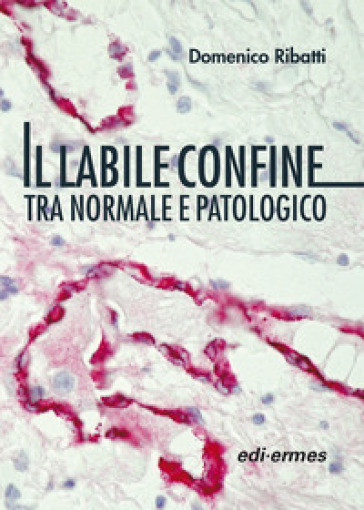 Domenico Ribatti

IL LABILE CONFINE
TRA NORMALE E PATOLOGICO

edi·ermes